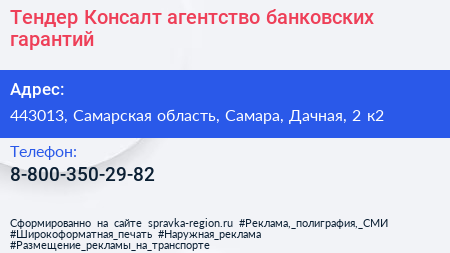 Тендер Консалт агентство банковских гарантий

Адрес:

443013, Самарская область, Самара, Дачная, 2 к2

Телефон:

8-800-350-29-82

Сформированно на сайте spravka-region.ru #Реклама,_полиграфия,_СМИ #Широкоформатная_печать #Наружная_реклама #Размещение_рекламы_на_транспорте